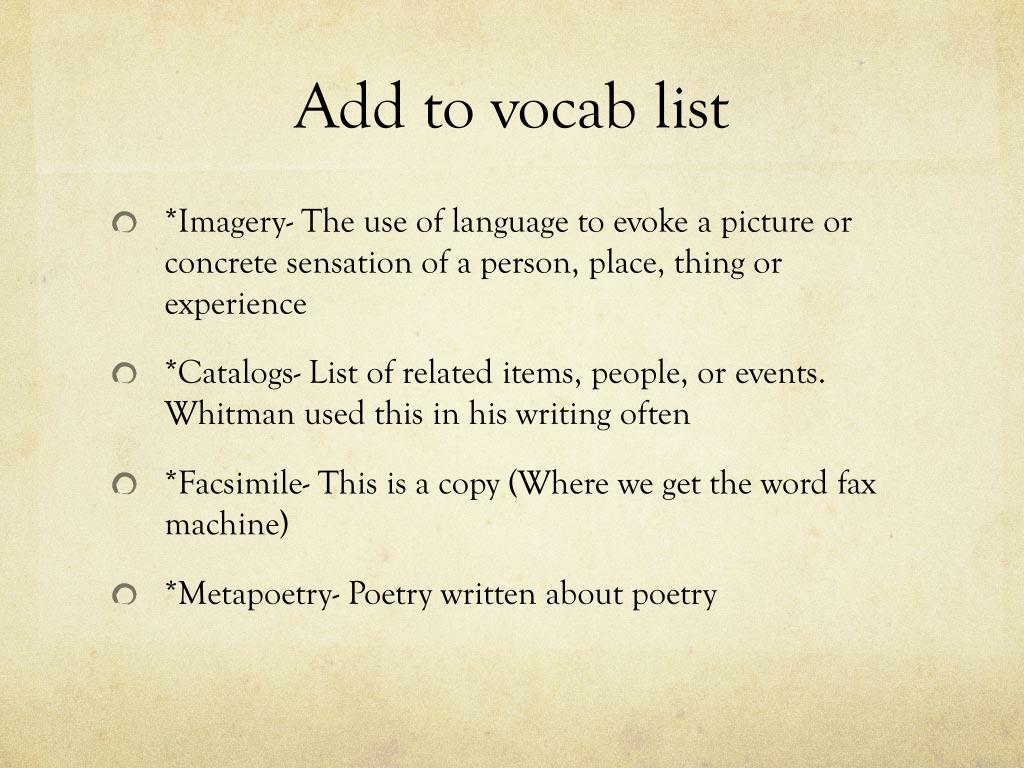 Add to vocab list

*Imagery- The use of language to evoke a picture or concrete sensation of a person, place, thing or experience

*Catalogs- List of related items, people, or events. Whitman used this in his writing often

*Facsimile- This is a copy (Where we get the word fax machine)

*Metapoetry- Poetry written about poetry